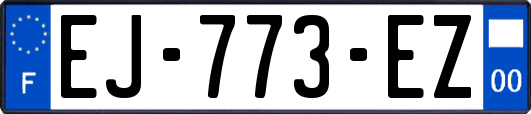 F
EJ-773-EZ
00